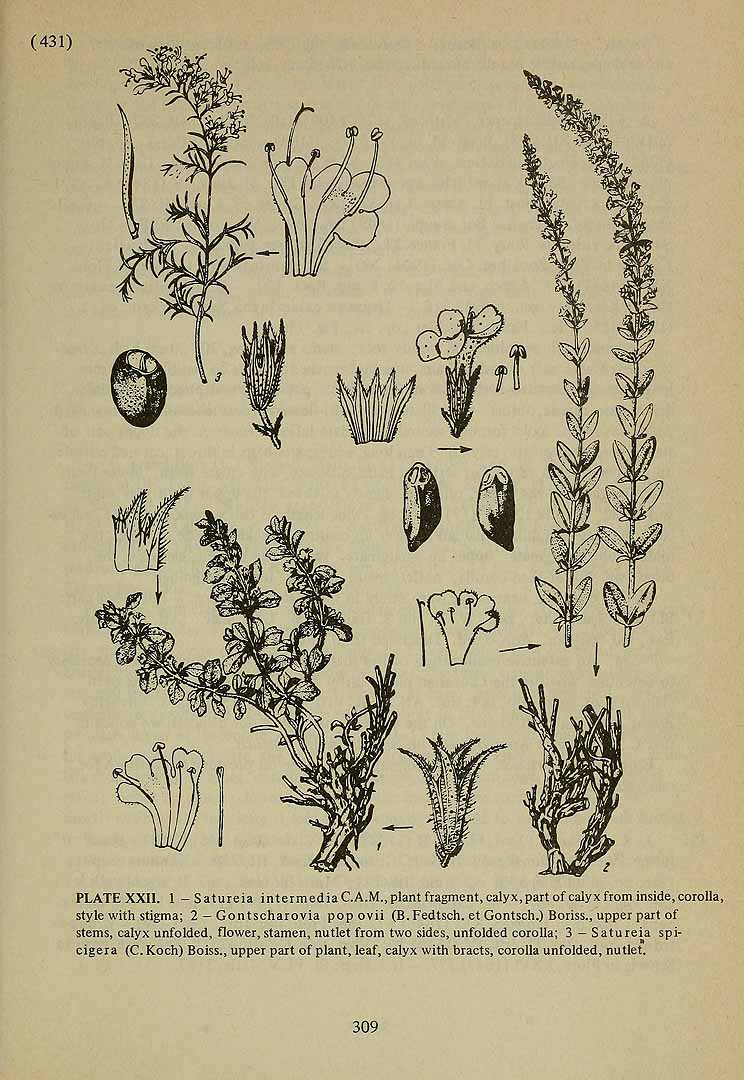 (431)

3

1

2

PLATE XXII. 1 – Satureia intermedia C.A.M., plant fragment, calyx, part of calyx from inside, corolla, style with stigma; 2 – Gontscharovia popovii (B. Fedtsch. et Gontsch.) Boriss., upper part of stems, calyx unfolded, flower, stamen, nutlet from two sides, unfolded corolla; 3 – Satureia spicigera (C. Koch) Boiss., upper part of plant, leaf, calyx with bracts, corolla unfolded, nutlet.

309